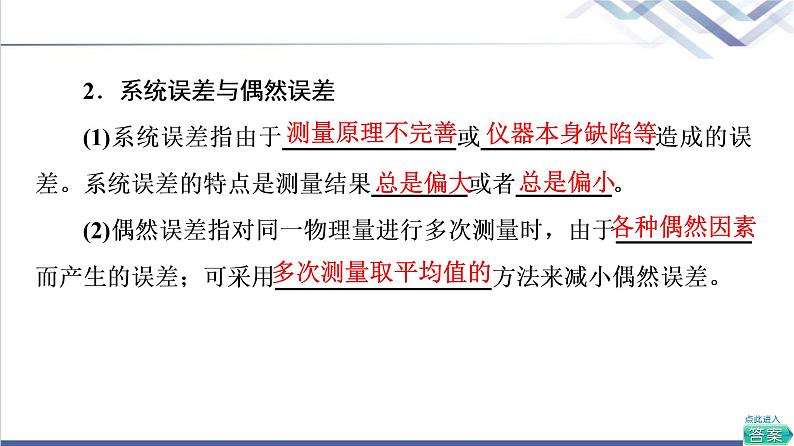 2．系统误差与偶然误差

(1)系统误差指由于测量原理不完善或仪器本身缺陷等造成的误差。系统误差的特点是测量结果总是偏大或者总是偏小。

(2)偶然误差指对同一物理量进行多次测量时，由于各种偶然因素而产生的误差；可采用多次测量取平均值的方法来减小偶然误差。

点此进入
答案